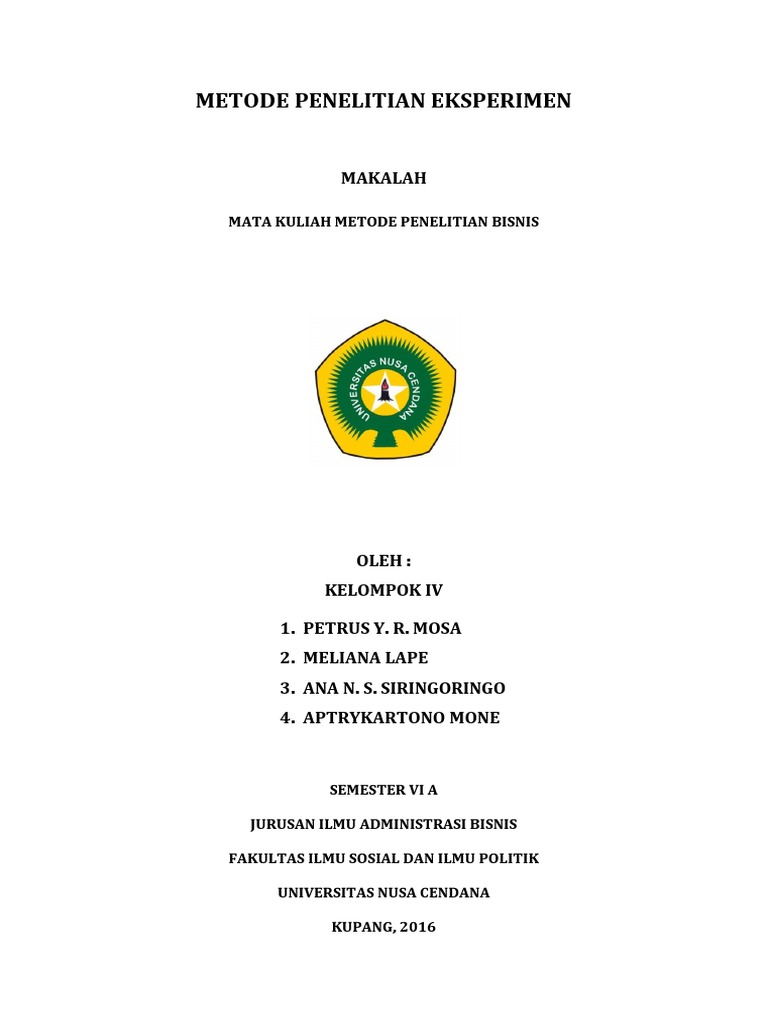 METODE PENELITIAN EKSPERIMEN

MAKALAH

MATA KULIAH METODE PENELITIAN BISNIS

UNIVERSITAS NUSA CENDANA

OLEH :

KELOMPOK IV

1. PETRUS Y. R. MOSA
2. MELIANA LAPE
3. ANA N. S. SIRINGORINGO
4. APTRYKARTONO MONE

SEMESTER VI A

JURUSAN ILMU ADMINISTRASI BISNIS

FAKULTAS ILMU SOSIAL DAN ILMU POLITIK

UNIVERSITAS NUSA CENDANA

KUPANG, 2016